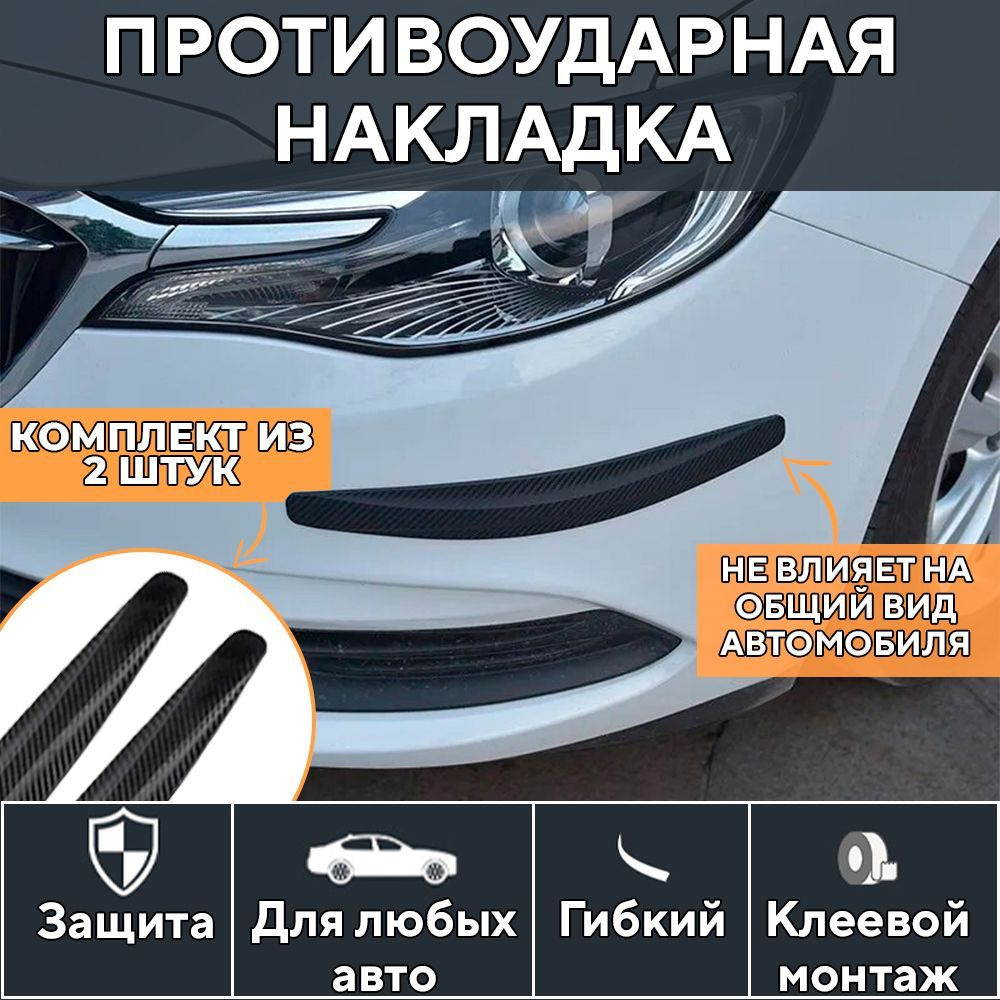 ПРОТИВОУДАРНАЯ НАКЛАДКА

КОМПЛЕКТ ИЗ 2 ШТУК

НЕ ВЛИЯЕТ НА ОБЩИЙ ВИД АВТОМОБИЛЯ

Защита

Для любых авто

Гибкий

Клеевой монтаж